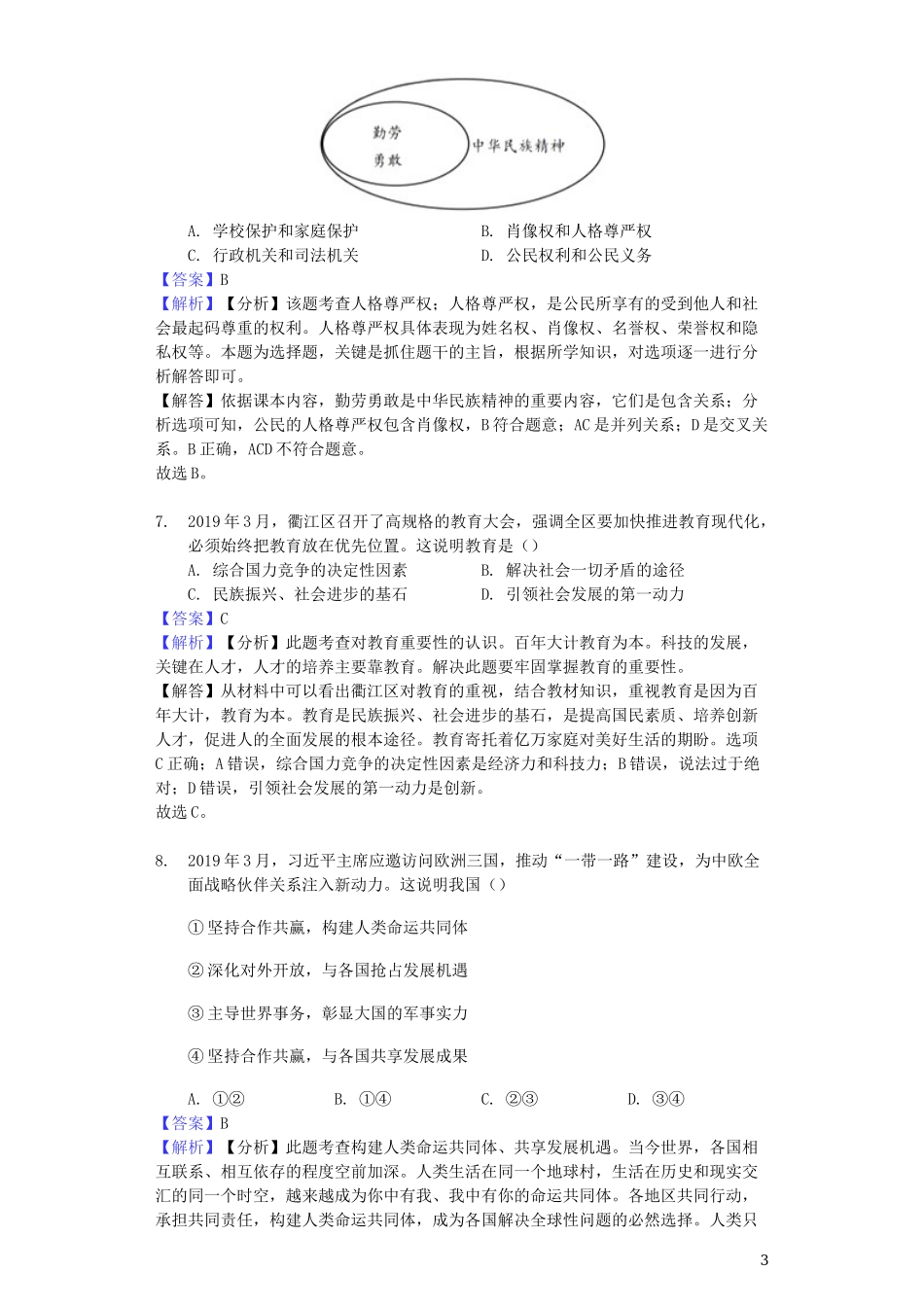 勤劳
勇敢
中华民族精神

A. 学校保护和家庭保护　　　　　　B. 肖像权和人格尊严权
C. 行政机关和司法机关　　　　　　D. 公民权利和公民义务
【答案】B
【解析】【分析】该题考查人格尊严权；人格尊严权，是公民所享有的受到他人和社会最起码尊重的权利。人格尊严权具体表现为姓名权、肖像权、名誉权、荣誉权和隐私权等。本题为选择题，关键是抓住题干的主旨，根据所学知识，对选项逐一进行分析解答即可。
【解答】依据课本内容，勤劳勇敢是中华民族精神的重要内容，它们是包含关系；分析选项可知，公民的人格尊严权包含肖像权，B符合题意；AC是并列关系；D是交叉关系。B正确，ACD不符合题意。
故选B。

7.　2019年3月，衢江区召开了高规格的教育大会，强调全区要加快推进教育现代化，必须始终把教育放在优先位置。这说明教育是（）
A. 综合国力竞争的决定性因素　　　B. 解决社会一切矛盾的途径
C. 民族振兴、社会进步的基石　　　D. 引领社会发展的第一动力
【答案】C
【解析】【分析】此题考查对教育重要性的认识。百年大计教育为本。科技的发展，关键在人才，人才的培养主要靠教育。解决此题要牢固掌握教育的重要性。
【解答】从材料中可以看出衢江区对教育的重视，结合教材知识，重视教育是因为百年大计，教育为本。教育是民族振兴、社会进步的基石，是提高国民素质、培养创新人才，促进人的全面发展的根本途径。教育寄托着亿万家庭对美好生活的期盼。选项C正确；A错误，综合国力竞争的决定性因素是经济力和科技力；B错误，说法过于绝对；D错误，引领社会发展的第一动力是创新。
故选C。

8.　2019年3月，习近平主席应邀访问欧洲三国，推动“一带一路”建设，为中欧全面战略伙伴关系注入新动力。这说明我国（）

①坚持合作共赢，构建人类命运共同体

②深化对外开放，与各国抢占发展机遇

③主导世界事务，彰显大国的军事实力

④坚持合作共赢，与各国共享发展成果

A. ①②　　　B. ①④　　　C. ②③　　　D. ③④
【答案】B
【解析】【分析】此题考查构建人类命运共同体、共享发展机遇。当今世界，各国相互联系、相互依存的程度空前加深。人类生活在同一个地球村，生活在历史和现实交汇的同一个时空，越来越成为你中有我、我中有你的命运共同体。各地区共同行动，承担共同责任，构建人类命运共同体，成为各国解决全球性问题的必然选择。人类只

3